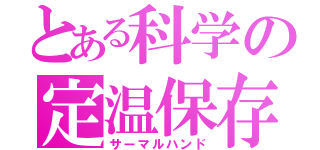 とある科学の
定温保存
サーマルハンド